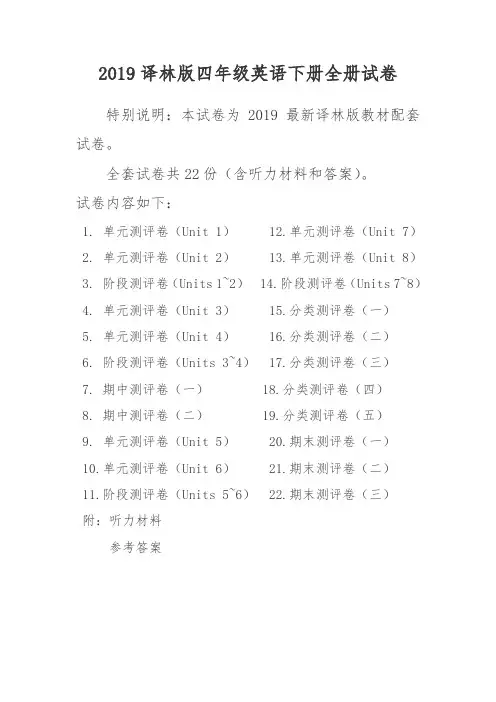 2019 译林版四年级英语下册全册试卷

特别说明：本试卷为 2019 最新译林版教材配套试卷。

全套试卷共 22 份（含听力材料和答案）。

试卷内容如下：

1. 单元测评卷（Unit 1）
2. 单元测评卷（Unit 2）
3. 阶段测评卷（Units 1~2）
4. 单元测评卷（Unit 3）
5. 单元测评卷（Unit 4）
6. 阶段测评卷（Units 3~4）
7. 期中测评卷（一）
8. 期中测评卷（二）
9. 单元测评卷（Unit 5）
10. 单元测评卷（Unit 6）
11. 阶段测评卷（Units 5~6）

12. 单元测评卷（Unit 7）
13. 单元测评卷（Unit 8）
14. 阶段测评卷（Units 7~8）
15. 分类测评卷（一）
16. 分类测评卷（二）
17. 分类测评卷（三）
18. 分类测评卷（四）
19. 分类测评卷（五）
20. 期末测评卷（一）
21. 期末测评卷（二）
22. 期末测评卷（三）

附：听力材料

参考答案